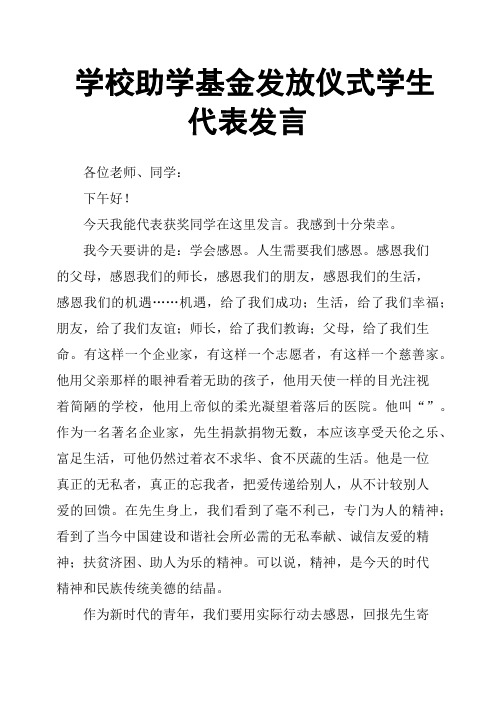 学校助学基金发放仪式学生代表发言

各位老师、同学：

下午好！

今天我能代表获奖同学在这里发言。我感到十分荣幸。

我今天要讲的是：学会感恩。人生需要我们感恩。感恩我们的父母，感恩我们的师长，感恩我们的朋友，感恩我们的生活，感恩我们的机遇……机遇，给了我们成功；生活，给了我们幸福；朋友，给了我们友谊；师长，给了我们教诲；父母，给了我们生命。有这样一个企业家，有这样一个志愿者，有这样一个慈善家。他用父亲那样的眼神看着无助的孩子，他用天使一样的目光注视着简陋的学校，他用上帝似的柔光凝望着落后的医院。他叫“”。作为一名著名企业家，先生捐款捐物无数，本应该享受天伦之乐、富足生活，可他仍然过着衣不求华、食不厌蔬的生活。他是一位真正的无私者，真正的忘我者，把爱传递给别人，从不计较别人爱的回馈。在先生身上，我们看到了毫不利己，专门为人的精神；看到了当今中国建设和谐社会所必需的无私奉献、诚信友爱的精神；扶贫济困、助人为乐的精神。可以说，精神，是今天的时代精神和民族传统美德的结晶。

作为新时代的青年，我们要用实际行动去感恩，回报先生寄